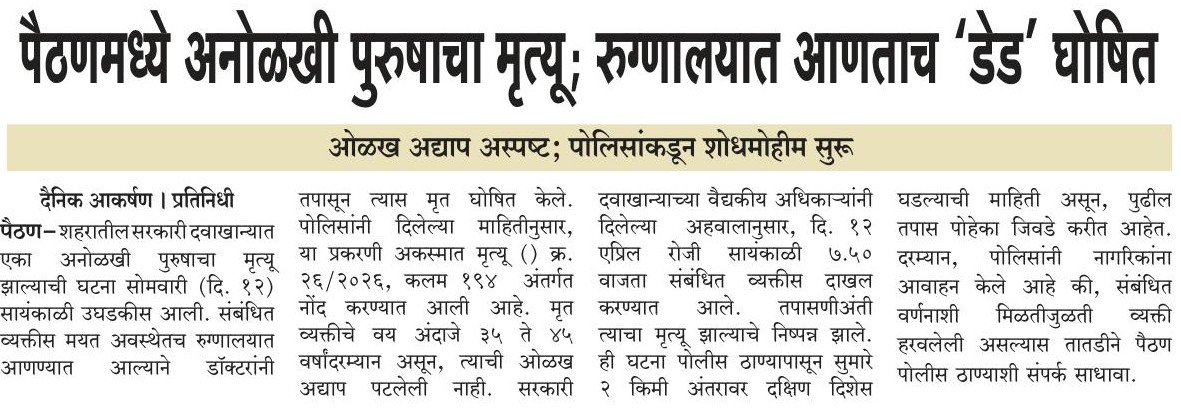 पैठणमध्ये अनोळखी पुरुषाचा मृत्यू; रुग्णालयात आणताच 'डेड' घोषित

ओळख अद्याप अस्पष्ट; पोलिसांकडून शोधमोहीम सुरू

दैनिक आकर्षण । प्रतिनिधी

पैठण – शहरातील सरकारी दवाखान्यात एका अनोळखी पुरुषाचा मृत्यू झाल्याची घटना सोमवारी (दि. १२) सायंकाळी उघडकीस आली. संबंधित व्यक्तीस मयत अवस्थेतच रुग्णालयात आणण्यात आल्याने डॉक्टरांनी तपासून त्यास मृत घोषित केले. पोलिसांनी दिलेल्या माहितीनुसार, या प्रकरणी अकस्मात मृत्यू () क्र. २६/२०२६, कलम १९४ अंतर्गत नोंद करण्यात आली आहे. मृत व्यक्तीचे वय अंदाजे ३५ ते ४५ वर्षांदरम्यान असून, त्याची ओळख अद्याप पटलेली नाही. सरकारी दवाखान्याच्या वैद्यकीय अधिकाऱ्यांनी दिलेल्या अहवालानुसार, दि. १२ एप्रिल रोजी सायंकाळी ७.५० वाजता संबंधित व्यक्तीस दाखल करण्यात आले. तपासणीअंती त्याचा मृत्यू झाल्याचे निष्पन्न झाले. ही घटना पोलीस ठाण्यापासून सुमारे २ किमी अंतरावर दक्षिण दिशेस घडल्याची माहिती असून, पुढील तपास पोहेका जिवडे करीत आहेत. दरम्यान, पोलिसांनी नागरिकांना आवाहन केले आहे की, संबंधित वर्णनाशी मिळतीजुळती व्यक्ती हरवलेली असल्यास तातडीने पैठण पोलीस ठाण्याशी संपर्क साधावा.